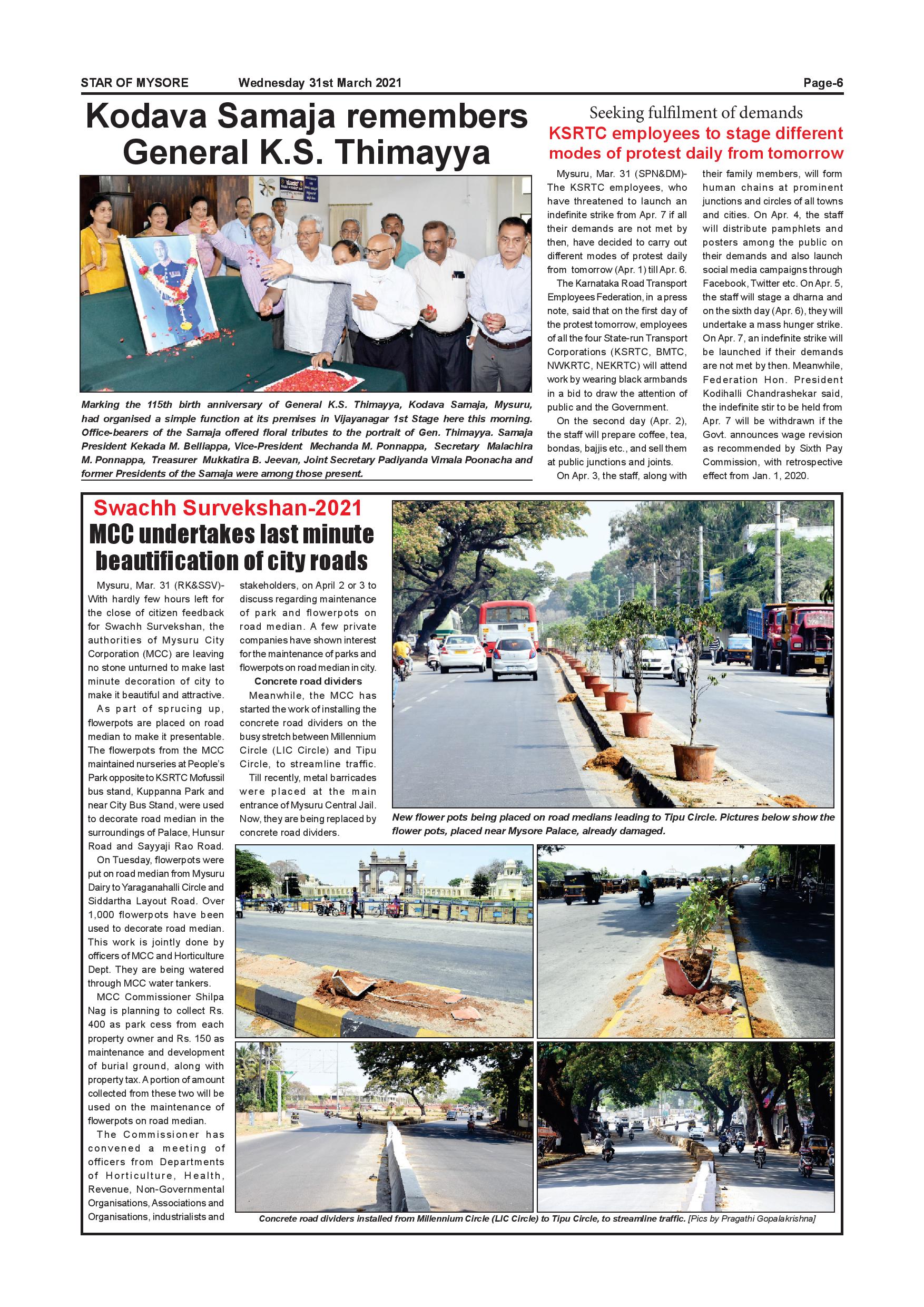 STAR OF MYSORE Wednesday 31st March 2021 Page-6

Kodava Samaja remembers General K.S. Thimayya

Marking the 115th birth anniversary of General K.S. Thimayya, Kodava Samaja, Mysuru, had organised a simple function at its premises in Vijayanagar 1st Stage here this morning. Office-bearers of the Samaja offered floral tributes to the portrait of Gen. Thimayya. Samaja President Kekada M. Belliappa, Vice-President Mechanda M. Ponnappa, Secretary Malachira M. Ponnappa, Treasurer Mukkatira B. Jeevan, Joint Secretary Padiyanda Vimala Poonacha and former Presidents of the Samaja were among those present.

Seeking fulfilment of demands
KSRTC employees to stage different modes of protest daily from tomorrow

Mysuru, Mar. 31 (SPN&DM)- The KSRTC employees, who have threatened to launch an indefinite strike from Apr. 7 if all their demands are not met by then, have decided to carry out different modes of protest daily from tomorrow (Apr. 1) till Apr. 6.

The Karnataka Road Transport Employees Federation, in a press note, said that on the first day of the protest tomorrow, employees of all the four State-run Transport Corporations (KSRTC, BMTC, NWKRTC, NEKRTC) will attend work by wearing black armbands in a bid to draw the attention of public and the Government.

On the second day (Apr. 2), the staff will prepare coffee, tea, bondas, bajjis etc., and sell them at public junctions and joints.

On Apr. 3, the staff, along with their family members, will form human chains at prominent junctions and circles of all towns and cities. On Apr. 4, the staff will distribute pamphlets and posters among the public on their demands and also launch social media campaigns through Facebook, Twitter etc. On Apr. 5, the staff will stage a dharna and on the sixth day (Apr. 6), they will undertake a mass hunger strike. On Apr. 7, an indefinite strike will be launched if their demands are not met by then. Meanwhile, Federation Hon. President Kodihalli Chandrashekar said, the indefinite stir to be held from Apr. 7 will be withdrawn if the Govt. announces wage revision as recommended by Sixth Pay Commission, with retrospective effect from Jan. 1, 2020.

Swachh Survekshan-2021
MCC undertakes last minute beautification of city roads

Mysuru, Mar. 31 (RK&SSV)- With hardly few hours left for the close of citizen feedback for Swachh Survekshan, the authorities of Mysuru City Corporation (MCC) are leaving no stone unturned to make last minute decoration of city to make it beautiful and attractive.

As part of sprucing up, flowerpots are placed on road median to make it presentable. The flowerpots from the MCC maintained nurseries at People's Park opposite to KSRTC Mofussil bus stand, Kuppanna Park and near City Bus Stand, were used to decorate road median in the surroundings of Palace, Hunsur Road and Sayyaji Rao Road.

On Tuesday, flowerpots were put on road median from Mysuru Dairy to Yaraganahalli Circle and Siddartha Layout Road. Over 1,000 flowerpots have been used to decorate road median. This work is jointly done by officers of MCC and Horticulture Dept. They are being watered through MCC water tankers.

MCC Commissioner Shilpa Nag is planning to collect Rs. 400 as park cess from each property owner and Rs. 150 as maintenance and development of burial ground, along with property tax. A portion of amount collected from these two will be used on the maintenance of flowerpots on road median.

The Commissioner has convened a meeting of officers from Departments of Horticulture, Health, Revenue, Non-Governmental Organisations, Associations and Organisations, industrialists and stakeholders, on April 2 or 3 to discuss regarding maintenance of park and flowerpots on road median. A few private companies have shown interest for the maintenance of parks and flowerpots on road median in city.

Concrete road dividers

Meanwhile, the MCC has started the work of installing the concrete road dividers on the busy stretch between Millennium Circle (LIC Circle) and Tipu Circle, to streamline traffic.

Till recently, metal barricades were placed at the main entrance of Mysuru Central Jail. Now, they are being replaced by concrete road dividers.

New flower pots being placed on road medians leading to Tipu Circle. Pictures below show the flower pots, placed near Mysore Palace, already damaged.

Concrete road dividers installed from Millennium Circle (LIC Circle) to Tipu Circle, to streamline traffic. [Pics by Pragathi Gopalakrishna]